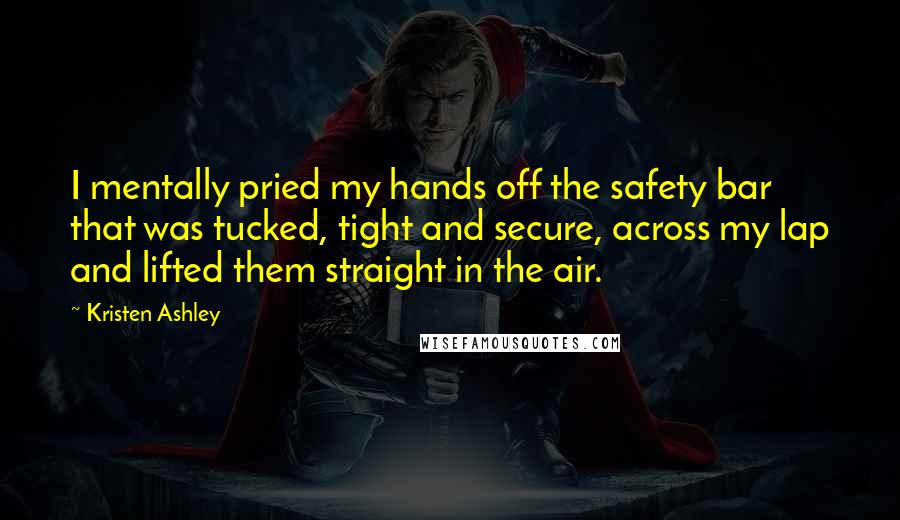 I mentally pried my hands off the safety bar that was tucked, tight and secure, across my lap and lifted them straight in the air.

~ Kristen Ashley

WISEFAMOUSQUOTES.COM